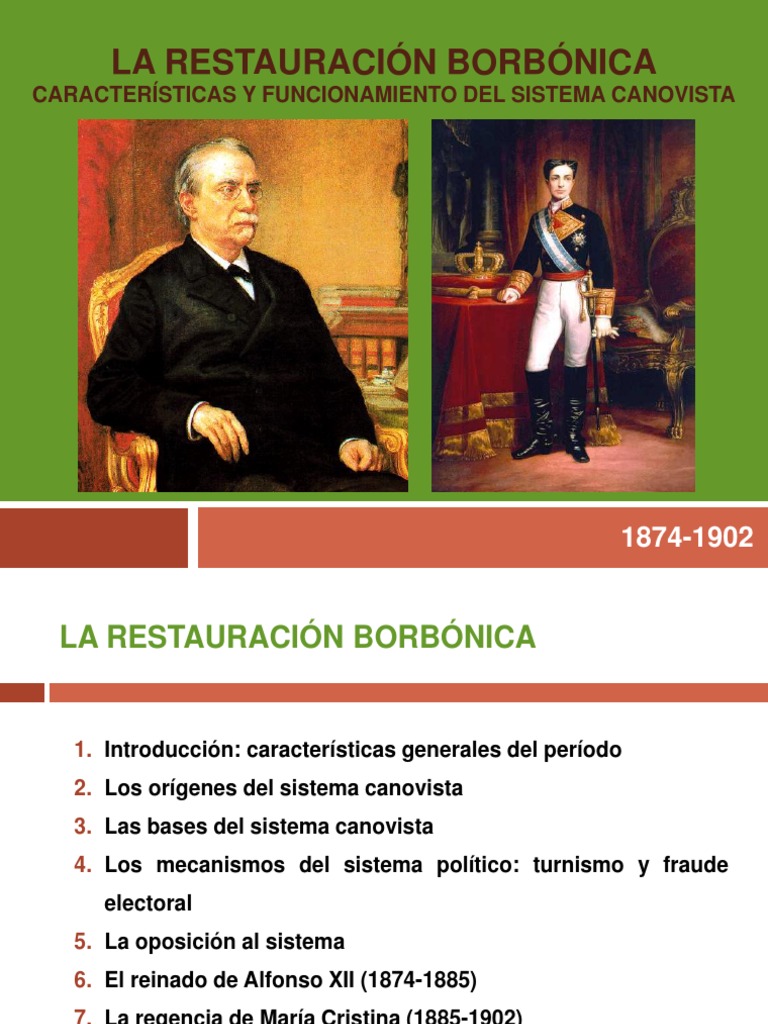 LA RESTAURACIÓN BORBÓNICA
CARACTERÍSTICAS Y FUNCIONAMIENTO DEL SISTEMA CANOVISTA

1874-1902

LA RESTAURACIÓN BORBÓNICA

1. Introducción: características generales del período
2. Los orígenes del sistema canovista
3. Las bases del sistema canovista
4. Los mecanismos del sistema político: turnismo y fraude electoral
5. La oposición al sistema
6. El reinado de Alfonso XII (1874-1885)
7. La regencia de María Cristina (1885-1902)